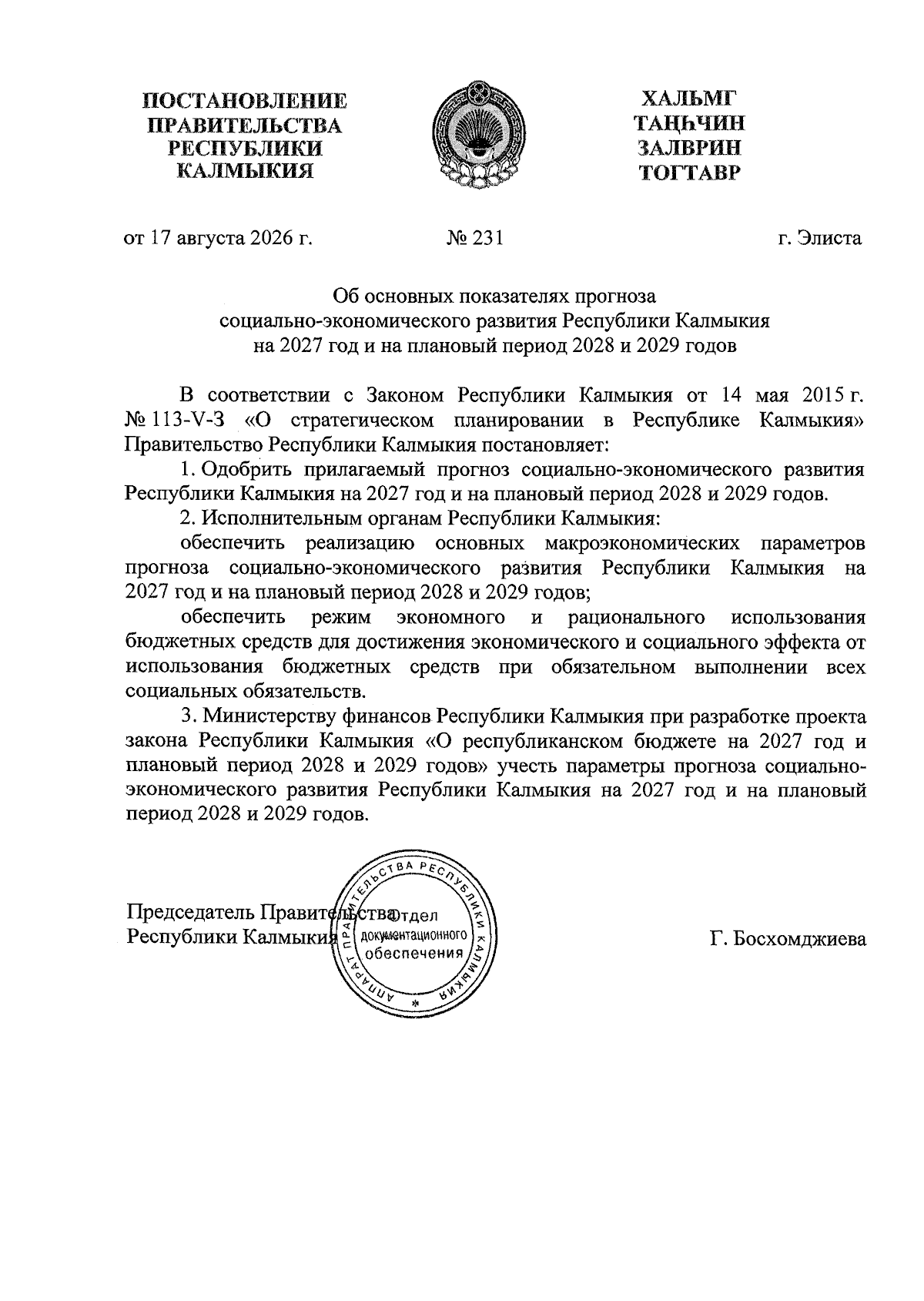 ПОСТАНОВЛЕНИЕ ПРАВИТЕЛЬСТВА РЕСПУБЛИКИ КАЛМЫКИЯ

ХАЛЬМГ ТАҢҺЧИН ЗАЛВРИН ТОГТАВР

от 17 августа 2026 г. № 231 г. Элиста

Об основных показателях прогноза социально-экономического развития Республики Калмыкия на 2027 год и на плановый период 2028 и 2029 годов

В соответствии с Законом Республики Калмыкия от 14 мая 2015 г. № 113-V-З «О стратегическом планировании в Республике Калмыкия» Правительство Республики Калмыкия постановляет:

1. Одобрить прилагаемый прогноз социально-экономического развития Республики Калмыкия на 2027 год и на плановый период 2028 и 2029 годов.

2. Исполнительным органам Республики Калмыкия:

обеспечить реализацию основных макроэкономических параметров прогноза социально-экономического развития Республики Калмыкия на 2027 год и на плановый период 2028 и 2029 годов;

обеспечить режим экономного и рационального использования бюджетных средств для достижения экономического и социального эффекта от использования бюджетных средств при обязательном выполнении всех социальных обязательств.

3. Министерству финансов Республики Калмыкия при разработке проекта закона Республики Калмыкия «О республиканском бюджете на 2027 год и плановый период 2028 и 2029 годов» учесть параметры прогноза социально-экономического развития Республики Калмыкия на 2027 год и на плановый период 2028 и 2029 годов.

Председатель Правительства Республики Калмыкия

АППАРАТ ПРАВИТЕЛЬСТВА РЕСПУБЛИКИ КАЛМЫКИЯ
Отдел документационного обеспечения

Г. Босхомджиева